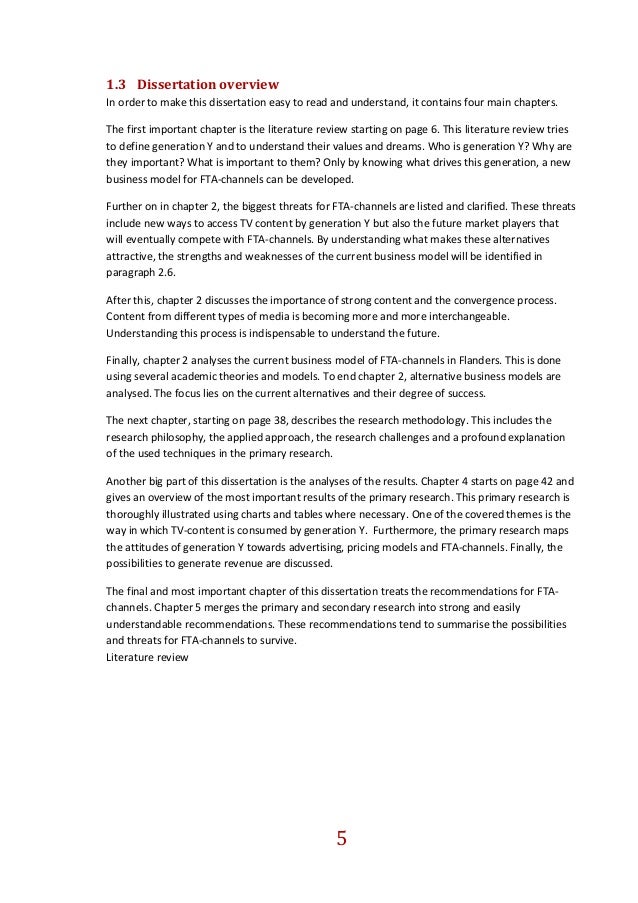 1.3 Dissertation overview
In order to make this dissertation easy to read and understand, it contains four main chapters.

The first important chapter is the literature review starting on page 6. This literature review tries to define generation Y and to understand their values and dreams. Who is generation Y? Why are they important? What is important to them? Only by knowing what drives this generation, a new business model for FTA-channels can be developed.

Further on in chapter 2, the biggest threats for FTA-channels are listed and clarified. These threats include new ways to access TV content by generation Y but also the future market players that will eventually compete with FTA-channels. By understanding what makes these alternatives attractive, the strengths and weaknesses of the current business model will be identified in paragraph 2.6.

After this, chapter 2 discusses the importance of strong content and the convergence process. Content from different types of media is becoming more and more interchangeable. Understanding this process is indispensable to understand the future.

Finally, chapter 2 analyses the current business model of FTA-channels in Flanders. This is done using several academic theories and models. To end chapter 2, alternative business models are analysed. The focus lies on the current alternatives and their degree of success.

The next chapter, starting on page 38, describes the research methodology. This includes the research philosophy, the applied approach, the research challenges and a profound explanation of the used techniques in the primary research.

Another big part of this dissertation is the analyses of the results. Chapter 4 starts on page 42 and gives an overview of the most important results of the primary research. This primary research is thoroughly illustrated using charts and tables where necessary. One of the covered themes is the way in which TV-content is consumed by generation Y. Furthermore, the primary research maps the attitudes of generation Y towards advertising, pricing models and FTA-channels. Finally, the possibilities to generate revenue are discussed.

The final and most important chapter of this dissertation treats the recommendations for FTA-channels. Chapter 5 merges the primary and secondary research into strong and easily understandable recommendations. These recommendations tend to summarise the possibilities and threats for FTA-channels to survive.
Literature review

5